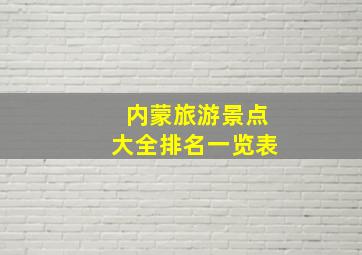 内蒙旅游景点
大全排名一览表